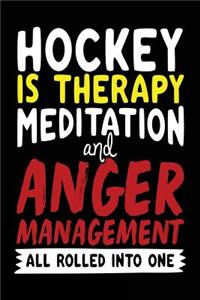 HOCKEY
IS THERAPY
MEDITATION
and
ANGER
MANAGEMENT
ALL ROLLED INTO ONE